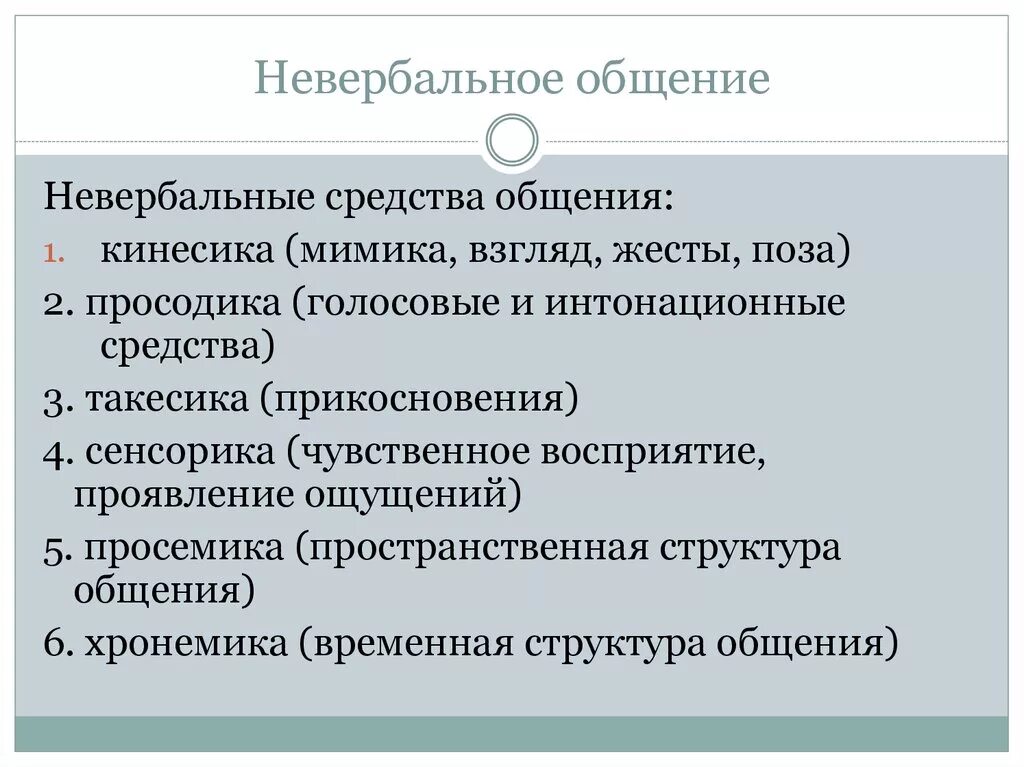 Невербальное общение

Невербальные средства общения:

1. кинесика (мимика, взгляд, жесты, поза)
2. просодика (голосовые и интонационные средства)
3. такесика (прикосновения)
4. сенсорика (чувственное восприятие, проявление ощущений)
5. просемика (пространственная структура общения)
6. хронемика (временная структура общения)